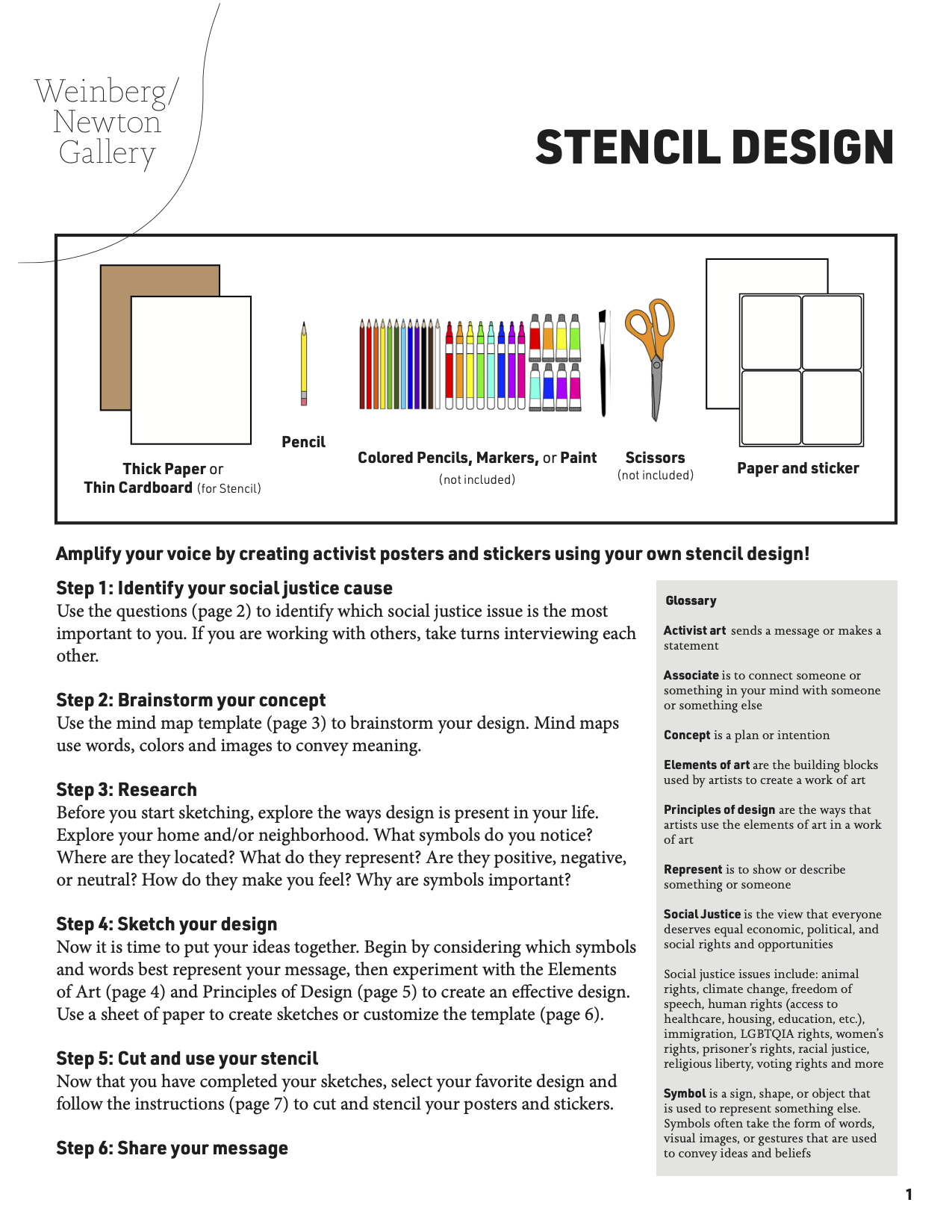 Weinberg/
Newton
Gallery

STENCIL DESIGN

Thick Paper or
Thin Cardboard (for Stencil)

Pencil

Colored Pencils, Markers, or Paint
(not included)

Scissors
(not included)

Paper and sticker

Amplify your voice by creating activist posters and stickers using your own stencil design!

Step 1: Identify your social justice cause
Use the questions (page 2) to identify which social justice issue is the most important to you. If you are working with others, take turns interviewing each other.

Step 2: Brainstorm your concept
Use the mind map template (page 3) to brainstorm your design. Mind maps use words, colors and images to convey meaning.

Step 3: Research
Before you start sketching, explore the ways design is present in your life. Explore your home and/or neighborhood. What symbols do you notice? Where are they located? What do they represent? Are they positive, negative, or neutral? How do they make you feel? Why are symbols important?

Step 4: Sketch your design
Now it is time to put your ideas together. Begin by considering which symbols and words best represent your message, then experiment with the Elements of Art (page 4) and Principles of Design (page 5) to create an effective design. Use a sheet of paper to create sketches or customize the template (page 6).

Step 5: Cut and use your stencil
Now that you have completed your sketches, select your favorite design and follow the instructions (page 7) to cut and stencil your posters and stickers.

Step 6: Share your message

Glossary

Activist art sends a message or makes a statement

Associate is to connect someone or something in your mind with someone or something else

Concept is a plan or intention

Elements of art are the building blocks used by artists to create a work of art

Principles of design are the ways that artists use the elements of art in a work of art

Represent is to show or describe something or someone

Social Justice is the view that everyone deserves equal economic, political, and social rights and opportunities

Social justice issues include: animal rights, climate change, freedom of speech, human rights (access to healthcare, housing, education, etc.), immigration, LGBTQIA rights, women's rights, prisoner's rights, racial justice, religious liberty, voting rights and more

Symbol is a sign, shape, or object that is used to represent something else. Symbols often take the form of words, visual images, or gestures that are used to convey ideas and beliefs

1